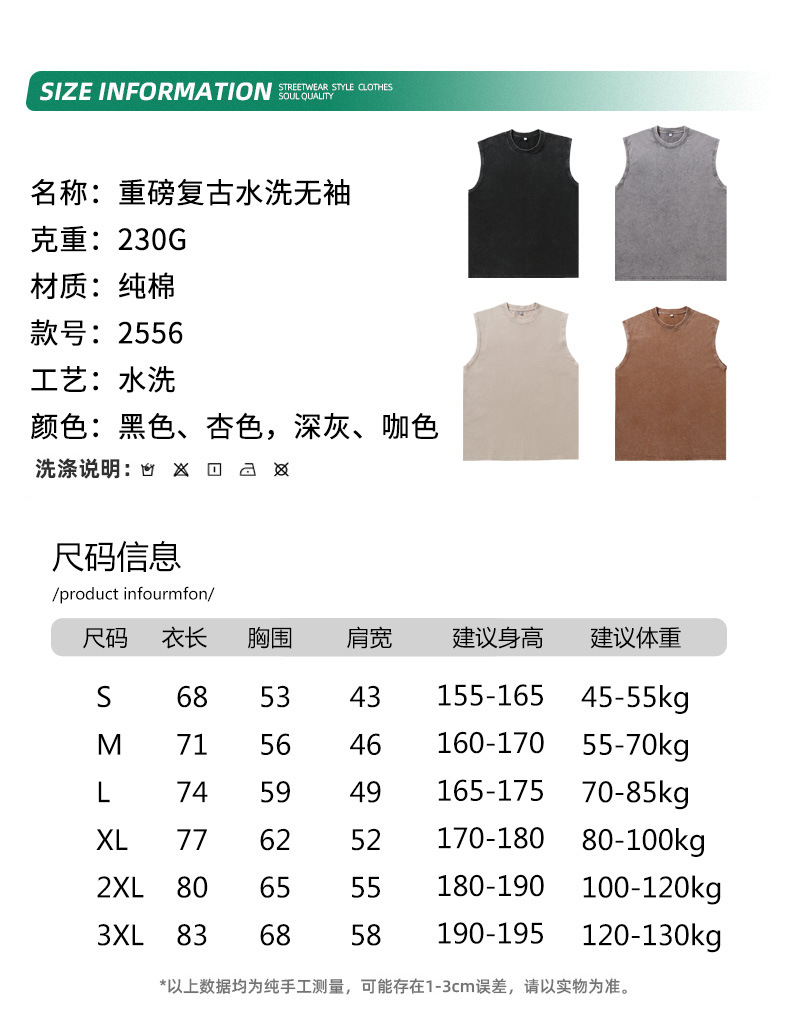 SIZE INFORMATION STREETWEAR STYLE CLOTHES SOUL QUALITY

名称：重磅复古水洗无袖
克重：230G
材质：纯棉
款号：2556
工艺：水洗
颜色：黑色、杏色，深灰、咖色
洗涤说明：

尺码信息
/product infourmfon/

| 尺码 | 衣长 | 胸围 | 肩宽 | 建议身高 | 建议体重 |
|---|---|---|---|---|---|
| S | 68 | 53 | 43 | 155-165 | 45-55kg |
| M | 71 | 56 | 46 | 160-170 | 55-70kg |
| L | 74 | 59 | 49 | 165-175 | 70-85kg |
| XL | 77 | 62 | 52 | 170-180 | 80-100kg |
| 2XL | 80 | 65 | 55 | 180-190 | 100-120kg |
| 3XL | 83 | 68 | 58 | 190-195 | 120-130kg |

*以上数据均为纯手工测量，可能存在1-3cm误差，请以实物为准。